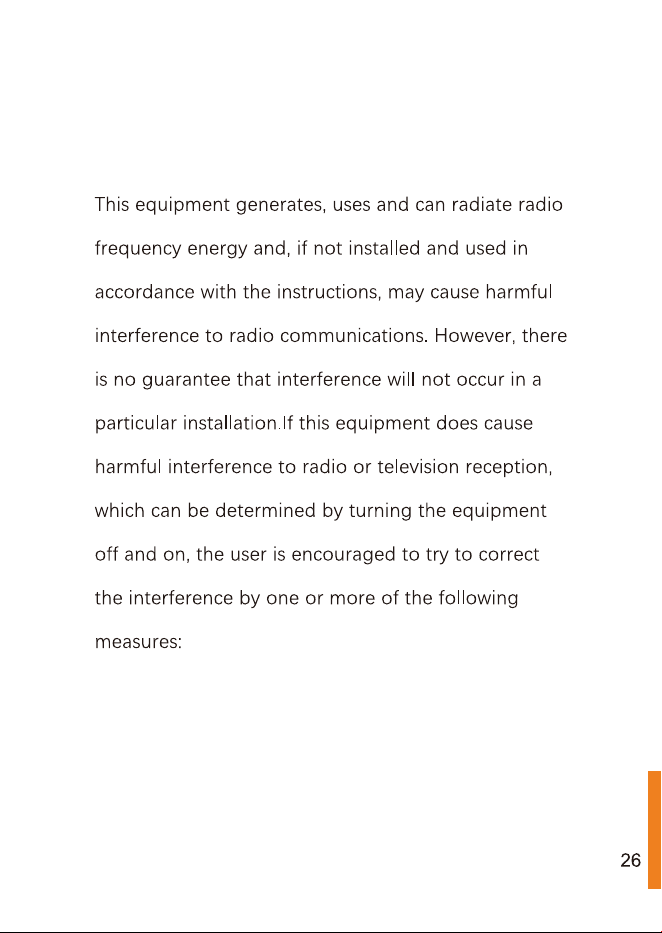 This equipment generates, uses and can radiate radio frequency energy and, if not installed and used in accordance with the instructions, may cause harmful interference to radio communications. However, there is no guarantee that interference will not occur in a particular installation.If this equipment does cause harmful interference to radio or television reception, which can be determined by turning the equipment off and on, the user is encouraged to try to correct the interference by one or more of the following measures:

26